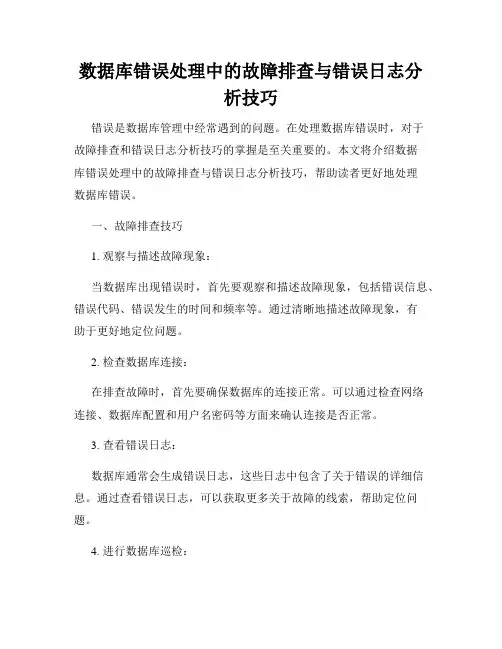 数据库错误处理中的故障排查与错误日志分析技巧

错误是数据库管理中经常遇到的问题。在处理数据库错误时，对于故障排查和错误日志分析技巧的掌握是至关重要的。本文将介绍数据库错误处理中的故障排查与错误日志分析技巧，帮助读者更好地处理数据库错误。

一、故障排查技巧

1. 观察与描述故障现象：

当数据库出现错误时，首先要观察和描述故障现象，包括错误信息、错误代码、错误发生的时间和频率等。通过清晰地描述故障现象，有助于更好地定位问题。

2. 检查数据库连接：

在排查故障时，首先要确保数据库的连接正常。可以通过检查网络连接、数据库配置和用户名密码等方面来确认连接是否正常。

3. 查看错误日志：

数据库通常会生成错误日志，这些日志中包含了关于错误的详细信息。通过查看错误日志，可以获取更多关于故障的线索，帮助定位问题。

4. 进行数据库巡检：